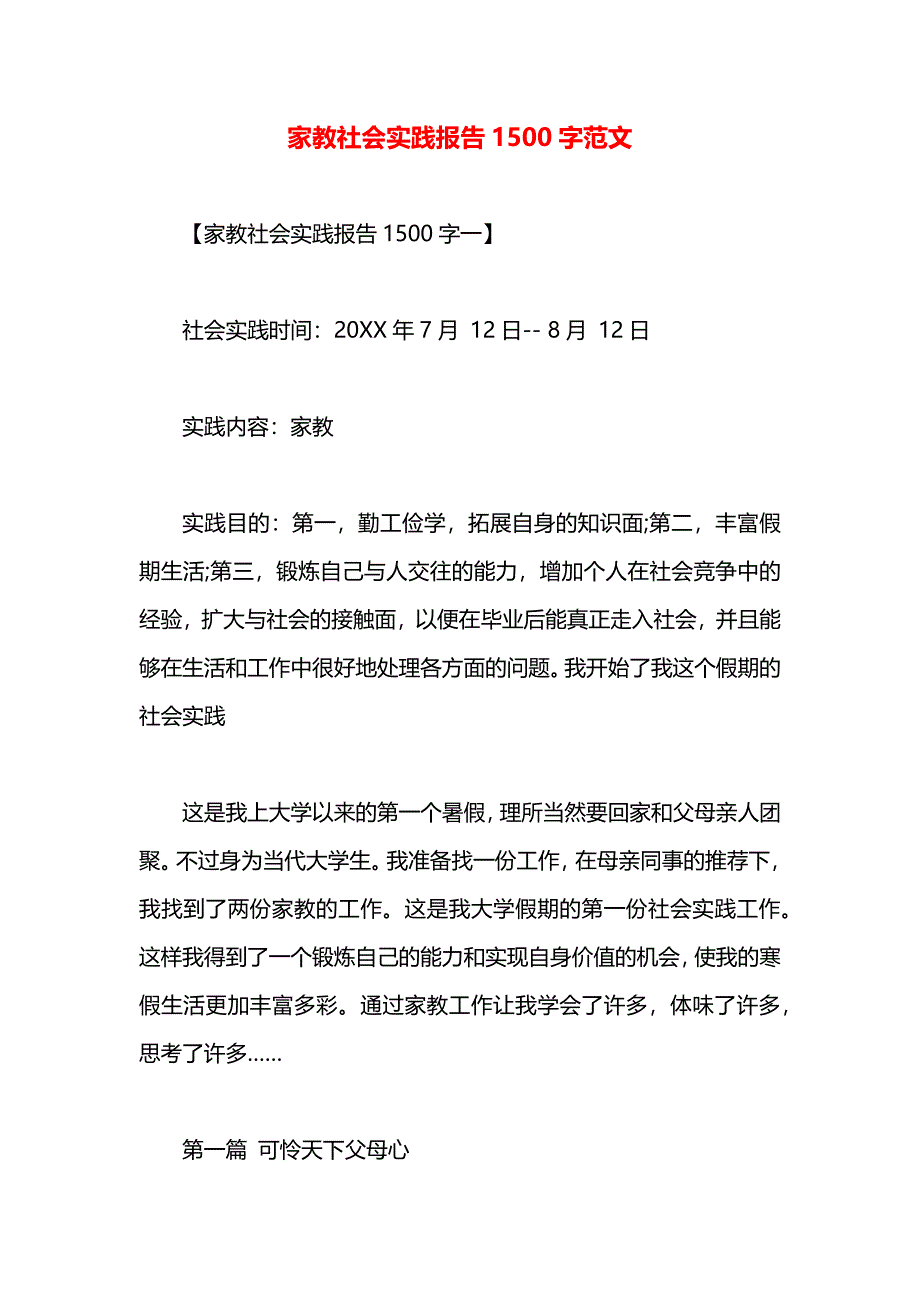 家教社会实践报告 1500 字范文

【家教社会实践报告 1500 字一】

社会实践时间：20XX 年 7 月 12 日-- 8 月 12 日

实践内容：家教

实践目的：第一，勤工俭学，拓展自身的知识面;第二，丰富假期生活;第三，锻炼自己与人交往的能力，增加个人在社会竞争中的经验，扩大与社会的接触面，以便在毕业后能真正走入社会，并且能够在生活和工作中很好地处理各方面的问题。我开始了我这个假期的社会实践

这是我上大学以来的第一个暑假，理所当然要回家和父母亲人团聚。不过身为当代大学生。我准备找一份工作，在母亲同事的推荐下，我找到了两份家教的工作。这是我大学假期的第一份社会实践工作。这样我得到了一个锻炼自己的能力和实现自身价值的机会，使我的寒假生活更加丰富多彩。通过家教工作让我学会了许多，体味了许多，思考了许多……

第一篇 可怜天下父母心